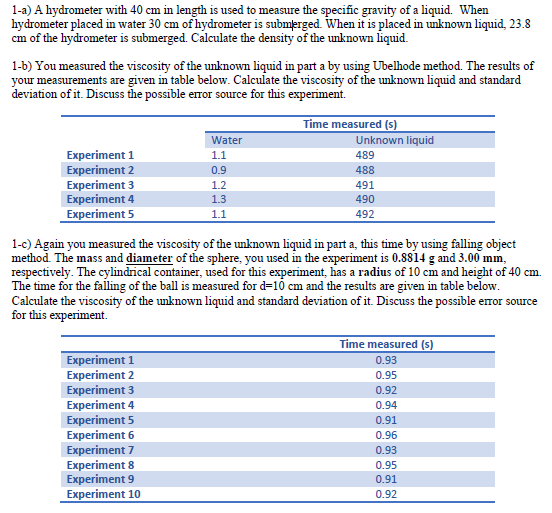 1-a) A hydrometer with 40 cm in length is used to measure the specific gravity of a liquid. When hydrometer placed in water 30 cm of hydrometer is submerged. When it is placed in unknown liquid, 23.8 cm of the hydrometer is submerged. Calculate the density of the unknown liquid.

1-b) You measured the viscosity of the unknown liquid in part a by using Ubelhode method. The results of your measurements are given in table below. Calculate the viscosity of the unknown liquid and standard deviation of it. Discuss the possible error source for this experiment.

| | Time measured (s) | |
|---|---|---|
| | Water | Unknown liquid |
| Experiment 1 | 1.1 | 489 |
| Experiment 2 | 0.9 | 488 |
| Experiment 3 | 1.2 | 491 |
| Experiment 4 | 1.3 | 490 |
| Experiment 5 | 1.1 | 492 |

1-c) Again you measured the viscosity of the unknown liquid in part a, this time by using falling object method. The mass and diameter of the sphere, you used in the experiment is 0.8814 g and 3.00 mm, respectively. The cylindrical container, used for this experiment, has a radius of 10 cm and height of 40 cm. The time for the falling of the ball is measured for d=10 cm and the results are given in table below. Calculate the viscosity of the unknown liquid and standard deviation of it. Discuss the possible error source for this experiment.

| | Time measured (s) |
|---|---|
| Experiment 1 | 0.93 |
| Experiment 2 | 0.95 |
| Experiment 3 | 0.92 |
| Experiment 4 | 0.94 |
| Experiment 5 | 0.91 |
| Experiment 6 | 0.96 |
| Experiment 7 | 0.93 |
| Experiment 8 | 0.95 |
| Experiment 9 | 0.91 |
| Experiment 10 | 0.92 |